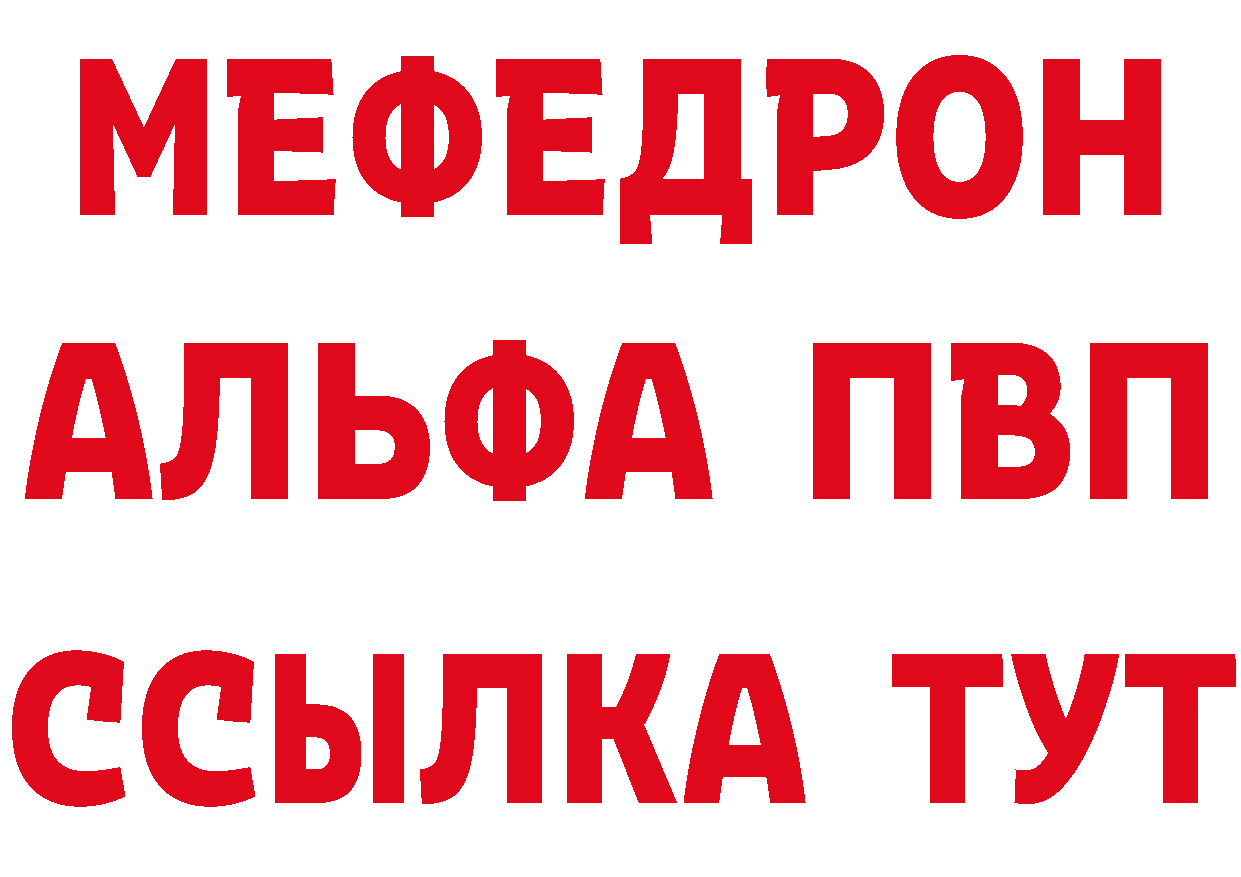 МЕФЕДРОН
АЛЬФА ПВП
ССЫЛКА ТУТ